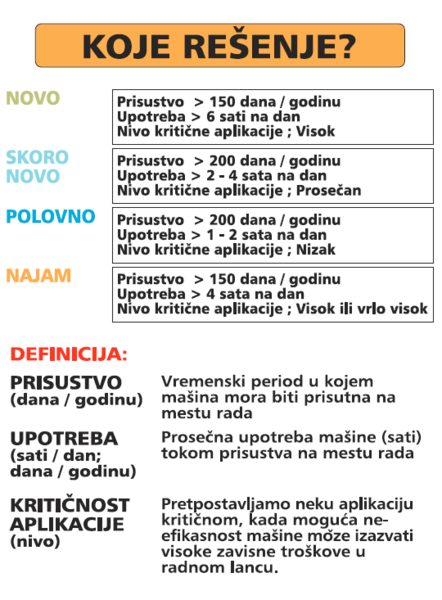 KOJE REŠENJE?

NOVO
Prisustvo > 150 dana / godinu
Upotreba > 6 sati na dan
Nivo kritične aplikacije ; Visok

SKORO NOVO
Prisustvo > 200 dana / godinu
Upotreba > 2 - 4 sata na dan
Nivo kritične aplikacije ; Prosečan

POLOVNO
Prisustvo > 200 dana / godinu
Upotreba > 1 - 2 sata na dan
Nivo kritične aplikacije ; Nizak

NAJAM
Prisustvo > 150 dana / godinu
Upotreba > 4 sata na dan
Nivo kritične aplikacije ; Visok ili vrlo visok

DEFINICIJA:

PRISUSTVO (dana / godinu)
Vremenski period u kojem mašina mora biti prisutna na mestu rada

UPOTREBA (sati / dan; dana / godinu)
Prosečna upotreba mašine (sati) tokom prisustva na mestu rada

KRITIČNOST APLIKACIJE (nivo)
Pretpostavljamo neku aplikaciju kritičnom, kada moguća neefikasnost mašine može izazvati visoke zavisne troškove u radnom lancu.